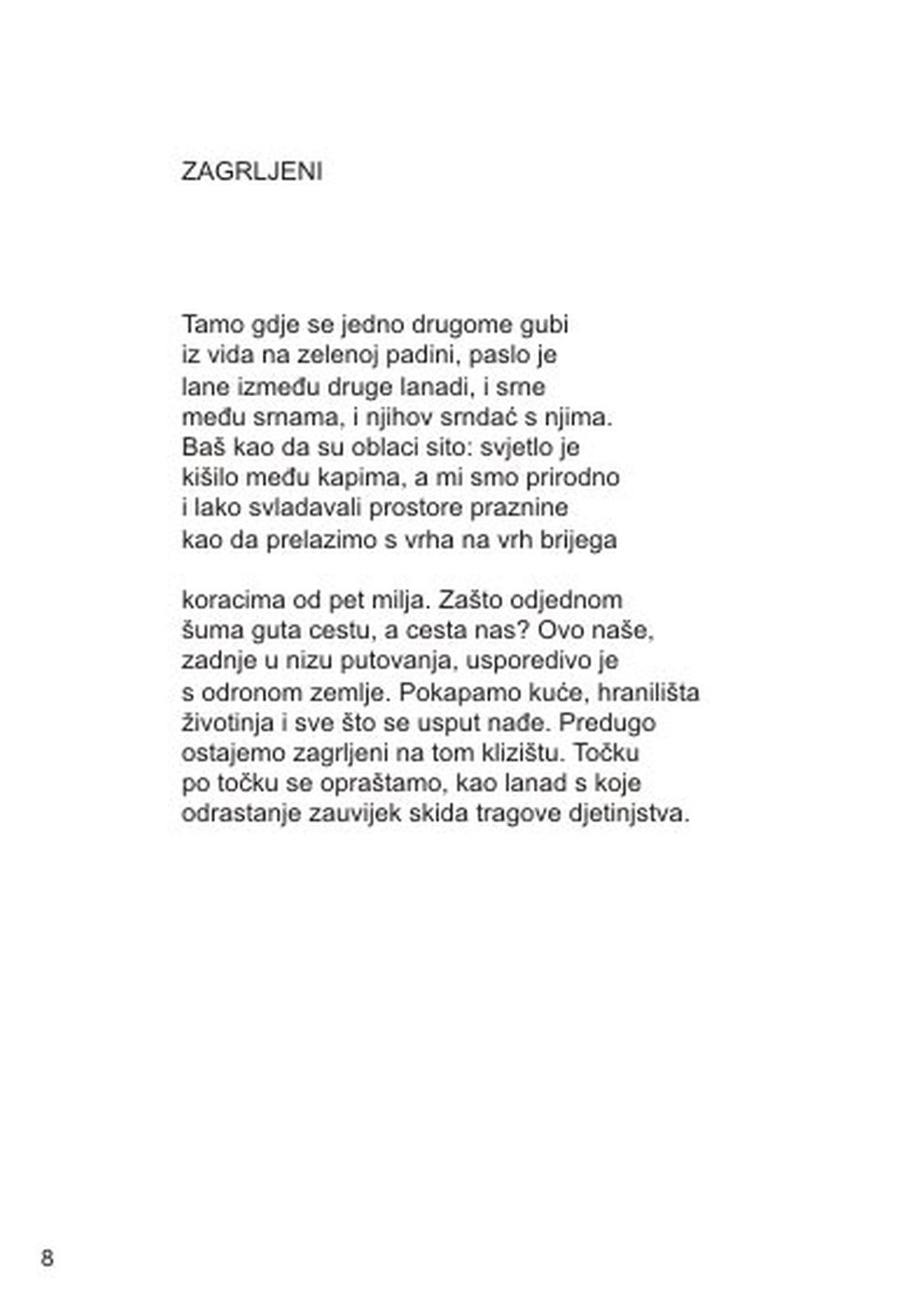 ZAGRLJENI

Tamo gdje se jedno drugome gubi
iz vida na zelenoj padini, paslo je
lane između druge lanadi, i srne
među srnama, i njihov srndać s njima.
Baš kao da su oblaci sito: svjetlo je
kišilo među kapima, a mi smo prirodno
i lako svladavali prostore praznine
kao da prelazimo s vrha na vrh brijega

koracima od pet milja. Zašto odjednom
šuma guta cestu, a cesta nas? Ovo naše,
zadnje u nizu putovanja, usporedivo je
s odronom zemlje. Pokapamo kuće, hranilišta
životinja i sve što se usput nađe. Predugo
ostajemo zagrljeni na tom klizištu. Točku
po točku se opraštamo, kao lanad s koje
odrastanje zauvijek skida tragove djetinjstva.

8